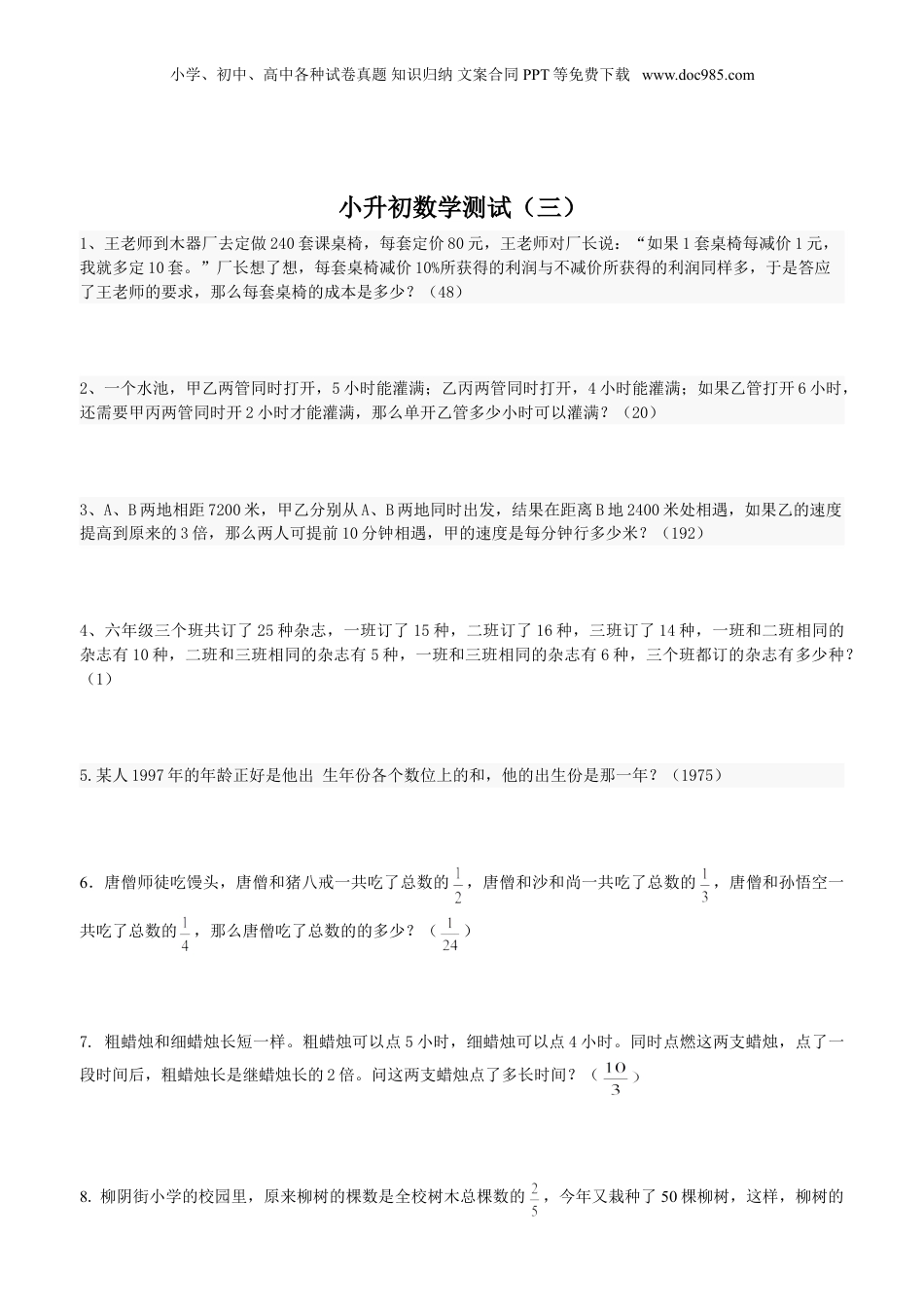 小学、初中、高中各种试卷真题 知识归纳 文案合同 PPT 等免费下载 www.doc985.com

小升初数学测试（三）

1、王老师到木器厂去定做 240 套课桌椅，每套定价 80 元，王老师对厂长说：“如果 1 套桌椅每减价 1 元，我就多定 10 套。”厂长想了想，每套桌椅减价 10%所获得的利润与不减价所获得的利润同样多，于是答应了王老师的要求，那么每套桌椅的成本是多少？（48）

2、一个水池，甲乙两管同时打开，5 小时能灌满；乙丙两管同时打开，4 小时能灌满；如果乙管打开 6 小时，还需要甲丙两管同时开 2 小时才能灌满，那么单开乙管多少小时可以灌满？（20）

3、A、B 两地相距 7200 米，甲乙分别从 A、B 两地同时出发，结果在距离 B 地 2400 米处相遇，如果乙的速度提高到原来的 3 倍，那么两人可提前 10 分钟相遇，甲的速度是每分钟行多少米？（192）

4、六年级三个班共订了 25 种杂志，一班订了 15 种，二班订了 16 种，三班订了 14 种，一班和二班相同的杂志有 10 种，二班和三班相同的杂志有 5 种，一班和三班相同的杂志有 6 种，三个班都订的杂志有多少种？（1）

5.某人 1997 年的年龄正好是他出 生年份各个数位上的和，他的出生份是那一年？（1975）

6．唐僧师徒吃馒头，唐僧和猪八戒一共吃了总数的$\frac{1}{2}$，唐僧和沙和尚一共吃了总数的$\frac{1}{3}$，唐僧和孙悟空一共吃了总数的$\frac{1}{4}$，那么唐僧吃了总数的的多少？（$\frac{1}{24}$）

7. 粗蜡烛和细蜡烛长短一样。粗蜡烛可以点 5 小时，细蜡烛可以点 4 小时。同时点燃这两支蜡烛，点了一段时间后，粗蜡烛长是继蜡烛长的 2 倍。问这两支蜡烛点了多长时间？（$\frac{10}{3}$）

8. 柳阴街小学的校园里，原来柳树的棵数是全校树木总棵数的$\frac{2}{5}$，今年又栽种了 50 棵柳树，这样，柳树的